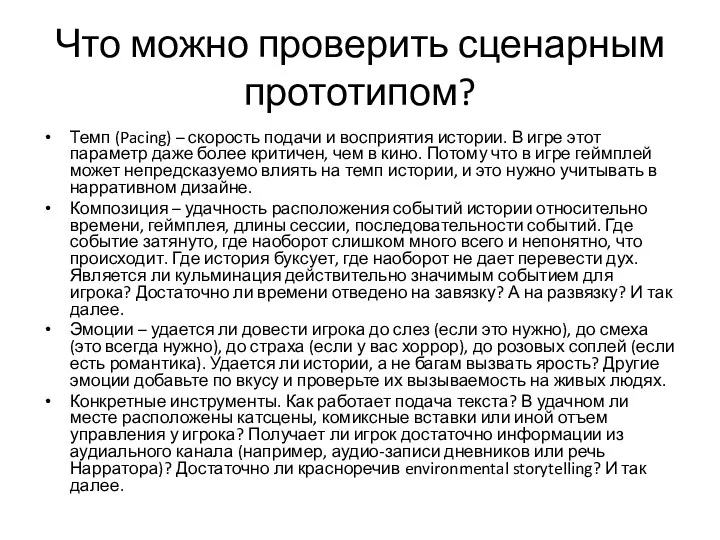 Что можно проверить сценарным прототипом?

• Темп (Pacing) – скорость подачи и восприятия истории. В игре этот параметр даже более критичен, чем в кино. Потому что в игре геймплей может непредсказуемо влиять на темп истории, и это нужно учитывать в нарративном дизайне.
• Композиция – удачность расположения событий истории относительно времени, геймплея, длины сессии, последовательности событий. Где событие затянуто, где наоборот слишком много всего и непонятно, что происходит. Где история буксует, где наоборот не дает перевести дух. Является ли кульминация действительно значимым событием для игрока? Достаточно ли времени отведено на завязку? А на развязку? И так далее.
• Эмоции – удается ли довести игрока до слез (если это нужно), до смеха (это всегда нужно), до страха (если у вас хоррор), до розовых соплей (если есть романтика). Удается ли истории, а не багам вызвать ярость? Другие эмоции добавьте по вкусу и проверьте их вызываемость на живых людях.
• Конкретные инструменты. Как работает подача текста? В удачном ли месте расположены катсцены, комиксные вставки или иной отъем управления у игрока? Получает ли игрок достаточно информации из аудиального канала (например, аудио-записи дневников или речь Нарратора)? Достаточно ли красноречив environmental storytelling? И так далее.